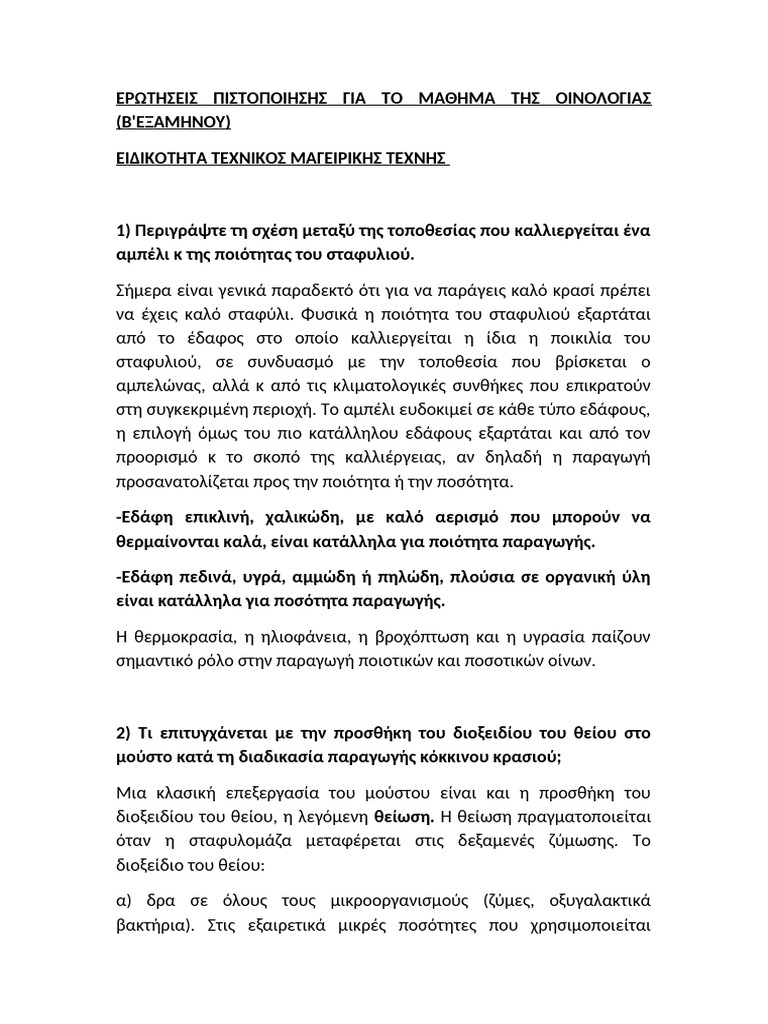 ΕΡΩΤΗΣΕΙΣ ΠΙΣΤΟΠΟΙΗΣΗΣ ΓΙΑ ΤΟ ΜΑΘΗΜΑ ΤΗΣ ΟΙΝΟΛΟΓΙΑΣ (Β'ΕΞΑΜΗΝΟΥ)

ΕΙΔΙΚΟΤΗΤΑ ΤΕΧΝΙΚΟΣ ΜΑΓΕΙΡΙΚΗΣ ΤΕΧΝΗΣ

1) Περιγράψτε τη σχέση μεταξύ της τοποθεσίας που καλλιεργείται ένα αμπέλι κ της ποιότητας του σταφυλιού.

Σήμερα είναι γενικά παραδεκτό ότι για να παράγεις καλό κρασί πρέπει να έχεις καλό σταφύλι. Φυσικά η ποιότητα του σταφυλιού εξαρτάται από το έδαφος στο οποίο καλλιεργείται η ίδια η ποικιλία του σταφυλιού, σε συνδυασμό με την τοποθεσία που βρίσκεται ο αμπελώνας, αλλά κ από τις κλιματολογικές συνθήκες που επικρατούν στη συγκεκριμένη περιοχή. Το αμπέλι ευδοκιμεί σε κάθε τύπο εδάφους, η επιλογή όμως του πιο κατάλληλου εδάφους εξαρτάται και από τον προορισμό κ το σκοπό της καλλιέργειας, αν δηλαδή η παραγωγή προσανατολίζεται προς την ποιότητα ή την ποσότητα.

-Εδάφη επικλινή, χαλικώδη, με καλό αερισμό που μπορούν να θερμαίνονται καλά, είναι κατάλληλα για ποιότητα παραγωγής.

-Εδάφη πεδινά, υγρά, αμμώδη ή πηλώδη, πλούσια σε οργανική ύλη είναι κατάλληλα για ποσότητα παραγωγής.

Η θερμοκρασία, η ηλιοφάνεια, η βροχόπτωση και η υγρασία παίζουν σημαντικό ρόλο στην παραγωγή ποιοτικών και ποσοτικών οίνων.

2) Τι επιτυγχάνεται με την προσθήκη του διοξειδίου του θείου στο μούστο κατά τη διαδικασία παραγωγής κόκκινου κρασιού;

Μια κλασική επεξεργασία του μούστου είναι και η προσθήκη του διοξειδίου του θείου, η λεγόμενη θείωση. Η θείωση πραγματοποιείται όταν η σταφυλομάζα μεταφέρεται στις δεξαμενές ζύμωσης. Το διοξείδιο του θείου:

α) δρα σε όλους τους μικροοργανισμούς (ζύμες, οξυγαλακτικά βακτήρια). Στις εξαιρετικά μικρές ποσότητες που χρησιμοποιείται